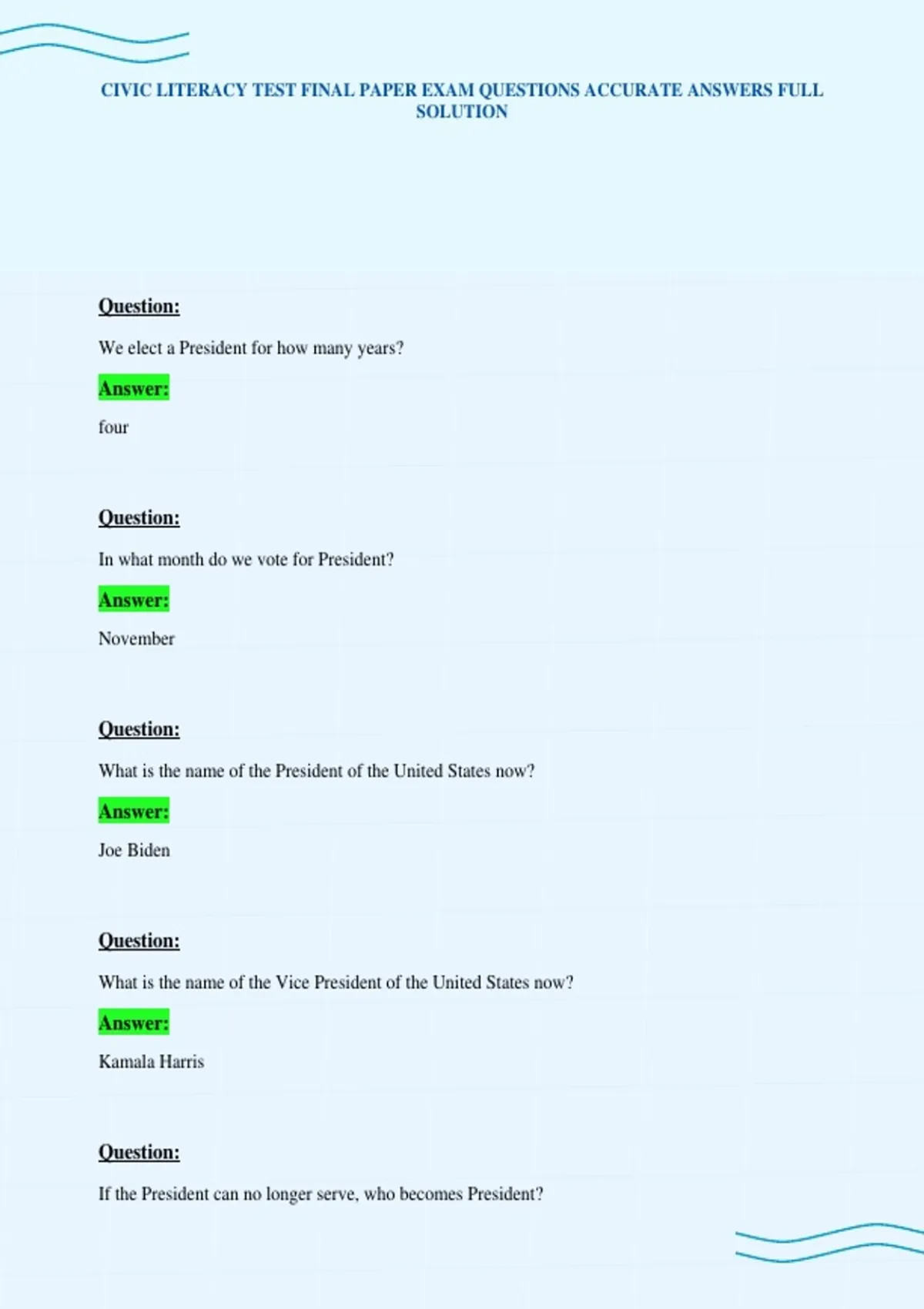 CIVIC LITERACY TEST FINAL PAPER EXAM QUESTIONS ACCURATE ANSWERS FULL SOLUTION

Question:

We elect a President for how many years?

Answer:

four

Question:

In what month do we vote for President?

Answer:

November

Question:

What is the name of the President of the United States now?

Answer:

Joe Biden

Question:

What is the name of the Vice President of the United States now?

Answer:

Kamala Harris

Question:

If the President can no longer serve, who becomes President?